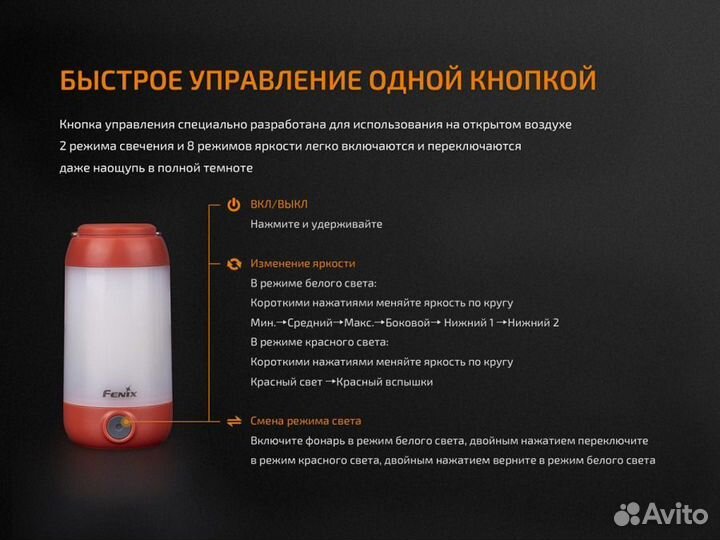 БЫСТРОЕ УПРАВЛЕНИЕ ОДНОЙ КНОПКОЙ

Кнопка управления специально разработана для использования на открытом воздухе 2 режима свечения и 8 режимов яркости легко включаются и переключаются даже наощупь в полной темноте

FENIX

ВКЛ/ВЫКЛ
Нажмите и удерживайте

Изменение яркости
В режиме белого света:
Короткими нажатиями меняйте яркость по кругу
Мин.→Средний→Макс.→Боковой→ Нижний 1 →Нижний 2
В режиме красного света:
Короткими нажатиями меняйте яркость по кругу
Красный свет →Красный вспышки

Смена режима света
Включите фонарь в режим белого света, двойным нажатием переключите в режим красного света, двойным нажатием верните в режим белого света

Avito